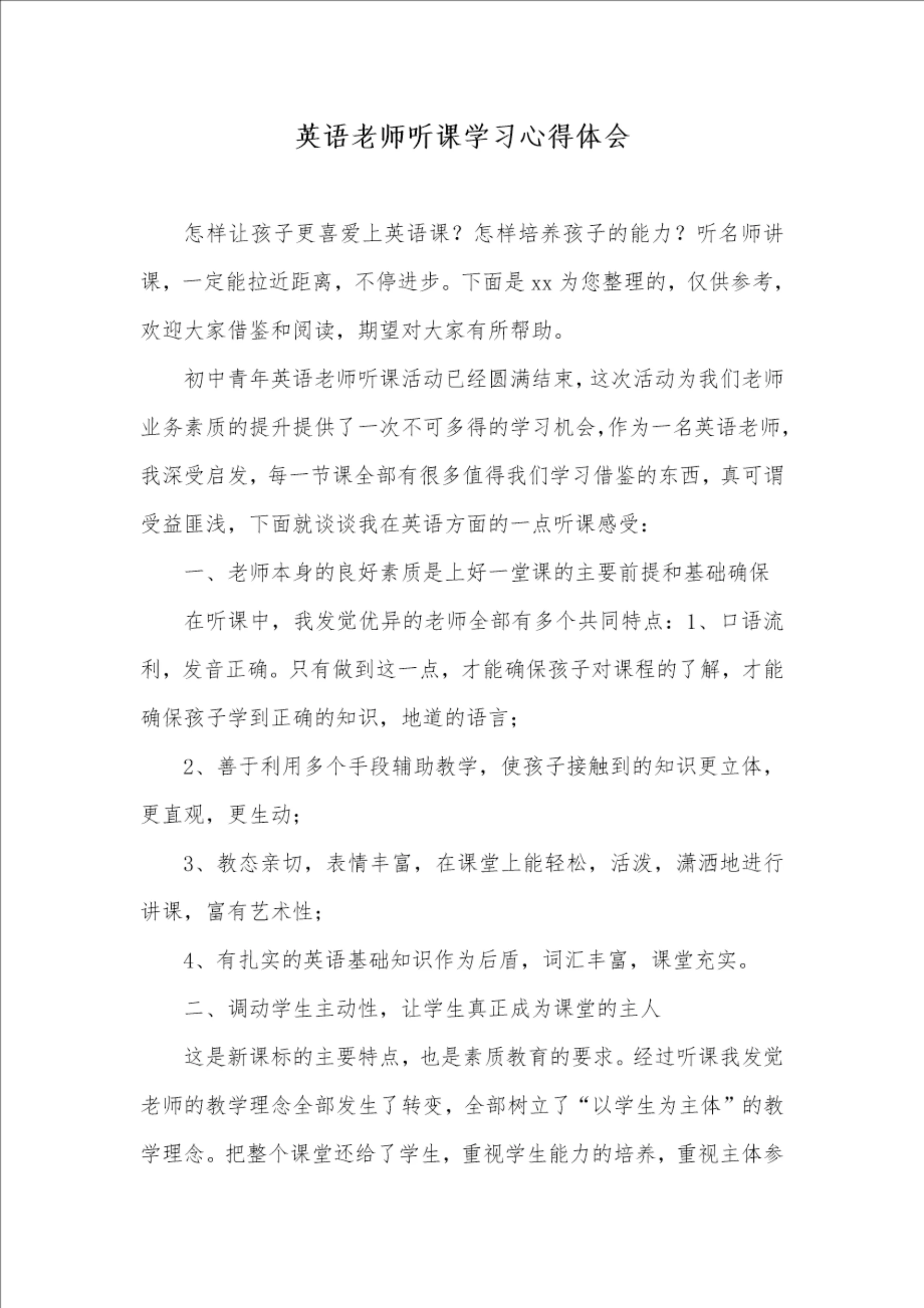 英语老师听课学习心得体会

怎样让孩子更喜爱上英语课？怎样培养孩子的能力？听名师讲课，一定能拉近距离，不停进步。下面是xx为您整理的，仅供参考，欢迎大家借鉴和阅读，期望对大家有所帮助。

初中青年英语老师听课活动已经圆满结束，这次活动为我们老师业务素质的提升提供了一次不可多得的学习机会，作为一名英语老师，我深受启发，每一节课全部有很多值得我们学习借鉴的东西，真可谓受益匪浅，下面就谈谈我在英语方面的一点听课感受：

一、老师本身的良好素质是上好一堂课的主要前提和基础确保

在听课中，我发觉优异的老师全部有多个共同特点：1、口语流利，发音正确。只有做到这一点，才能确保孩子对课程的了解，才能确保孩子学到正确的知识，地道的语言；

2、善于利用多个手段辅助教学，使孩子接触到的知识更立体，更直观，更生动；

3、教态亲切，表情丰富，在课堂上能轻松，活泼，潇洒地进行讲课，富有艺术性；

4、有扎实的英语基础知识作为后盾，词汇丰富，课堂充实。

二、调动学生主动性，让学生真正成为课堂的主人

这是新课标的主要特点，也是素质教育的要求。经过听课我发觉老师的教学理念全部发生了转变，全部树立了“以学生为主体”的教学理念。把整个课堂还给了学生，重视学生能力的培养，重视主体参